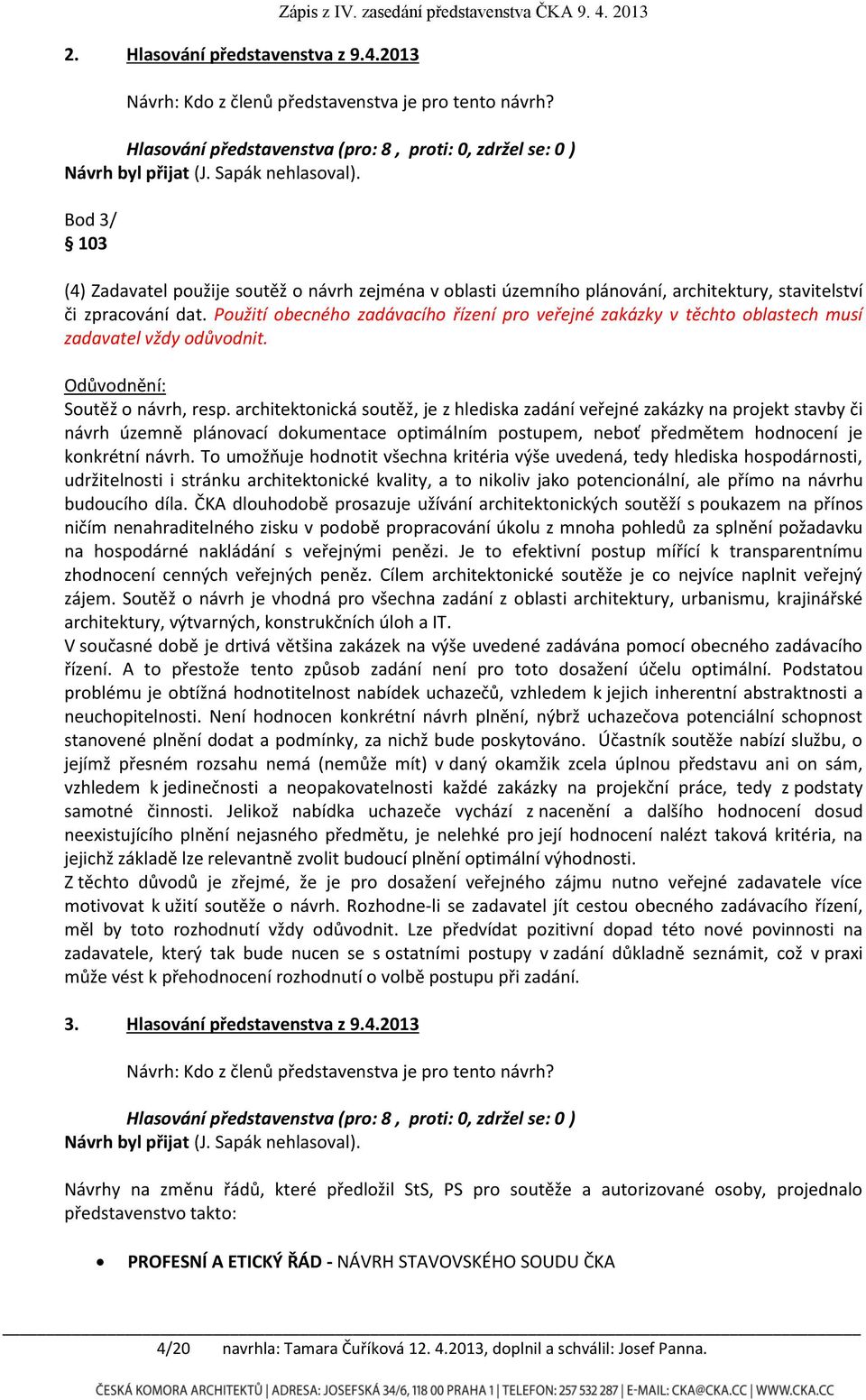 Zápis z IV. zasedání představenstva ČKA 9. 4. 2013

2. Hlasování představenstva z 9.4.2013

Návrh: Kdo z členů představenstva je pro tento návrh?

Hlasování představenstva (pro: 8 , proti: 0, zdržel se: 0 )
Návrh byl přijat (J. Sapák nehlasoval).

Bod 3/
§ 103

(4) Zadavatel použije soutěž o návrh zejména v oblasti územního plánování, architektury, stavitelství či zpracování dat. Použití obecného zadávacího řízení pro veřejné zakázky v těchto oblastech musí zadavatel vždy odůvodnit.

Odůvodnění:
Soutěž o návrh, resp. architektonická soutěž, je z hlediska zadání veřejné zakázky na projekt stavby či návrh územně plánovací dokumentace optimálním postupem, neboť předmětem hodnocení je konkrétní návrh. To umožňuje hodnotit všechna kritéria výše uvedená, tedy hlediska hospodárnosti, udržitelnosti i stránku architektonické kvality, a to nikoliv jako potencionální, ale přímo na návrhu budoucího díla. ČKA dlouhodobě prosazuje užívání architektonických soutěží s poukazem na přínos ničím nenahraditelného zisku v podobě propracování úkolu z mnoha pohledů za splnění požadavku na hospodárné nakládání s veřejnými penězi. Je to efektivní postup mířící k transparentnímu zhodnocení cenných veřejných peněz. Cílem architektonické soutěže je co nejvíce naplnit veřejný zájem. Soutěž o návrh je vhodná pro všechna zadání z oblasti architektury, urbanismu, krajinářské architektury, výtvarných, konstrukčních úloh a IT.
V současné době je drtivá většina zakázek na výše uvedené zadávána pomocí obecného zadávacího řízení. A to přestože tento způsob zadání není pro toto dosažení účelu optimální. Podstatou problému je obtížná hodnotitelnost nabídek uchazečů, vzhledem k jejich inherentní abstraktnosti a neuchopitelnosti. Není hodnocen konkrétní návrh plnění, nýbrž uchazečova potenciální schopnost stanovené plnění dodat a podmínky, za nichž bude poskytováno. Účastník soutěže nabízí službu, o jejímž přesném rozsahu nemá (nemůže mít) v daný okamžik zcela úplnou představu ani on sám, vzhledem k jedinečnosti a neopakovatelnosti každé zakázky na projekční práce, tedy z podstaty samotné činnosti. Jelikož nabídka uchazeče vychází z nacenění a dalšího hodnocení dosud neexistujícího plnění nejasného předmětu, je nelehké pro její hodnocení nalézt taková kritéria, na jejichž základě lze relevantně zvolit budoucí plnění optimální výhodnosti.
Z těchto důvodů je zřejmé, že je pro dosažení veřejného zájmu nutno veřejné zadavatele více motivovat k užití soutěže o návrh. Rozhodne-li se zadavatel jít cestou obecného zadávacího řízení, měl by toto rozhodnutí vždy odůvodnit. Lze předvídat pozitivní dopad této nové povinnosti na zadavatele, který tak bude nucen se s ostatními postupy v zadání důkladně seznámit, což v praxi může vést k přehodnocení rozhodnutí o volbě postupu při zadání.

3. Hlasování představenstva z 9.4.2013

Návrh: Kdo z členů představenstva je pro tento návrh?

Hlasování představenstva (pro: 8 , proti: 0, zdržel se: 0 )
Návrh byl přijat (J. Sapák nehlasoval).

Návrhy na změnu řádů, které předložil StS, PS pro soutěže a autorizované osoby, projednalo představenstvo takto:

• PROFESNÍ A ETICKÝ ŘÁD - NÁVRH STAVOVSKÉHO SOUDU ČKA

4/20 navrhla: Tamara Čuříková 12. 4.2013, doplnil a schválil: Josef Panna.

ČESKÁ KOMORA ARCHITEKTŮ | ADRESA: JOSEFSKÁ 34/6, 118 00 PRAHA 1 | TELEFON: 257 532 287 | E-MAIL: CKA@CKA.CC | WWW.CKA.CC